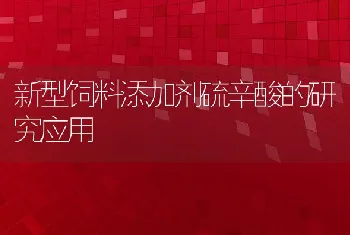 新型饲料添加剂硫辛酸的研究应用